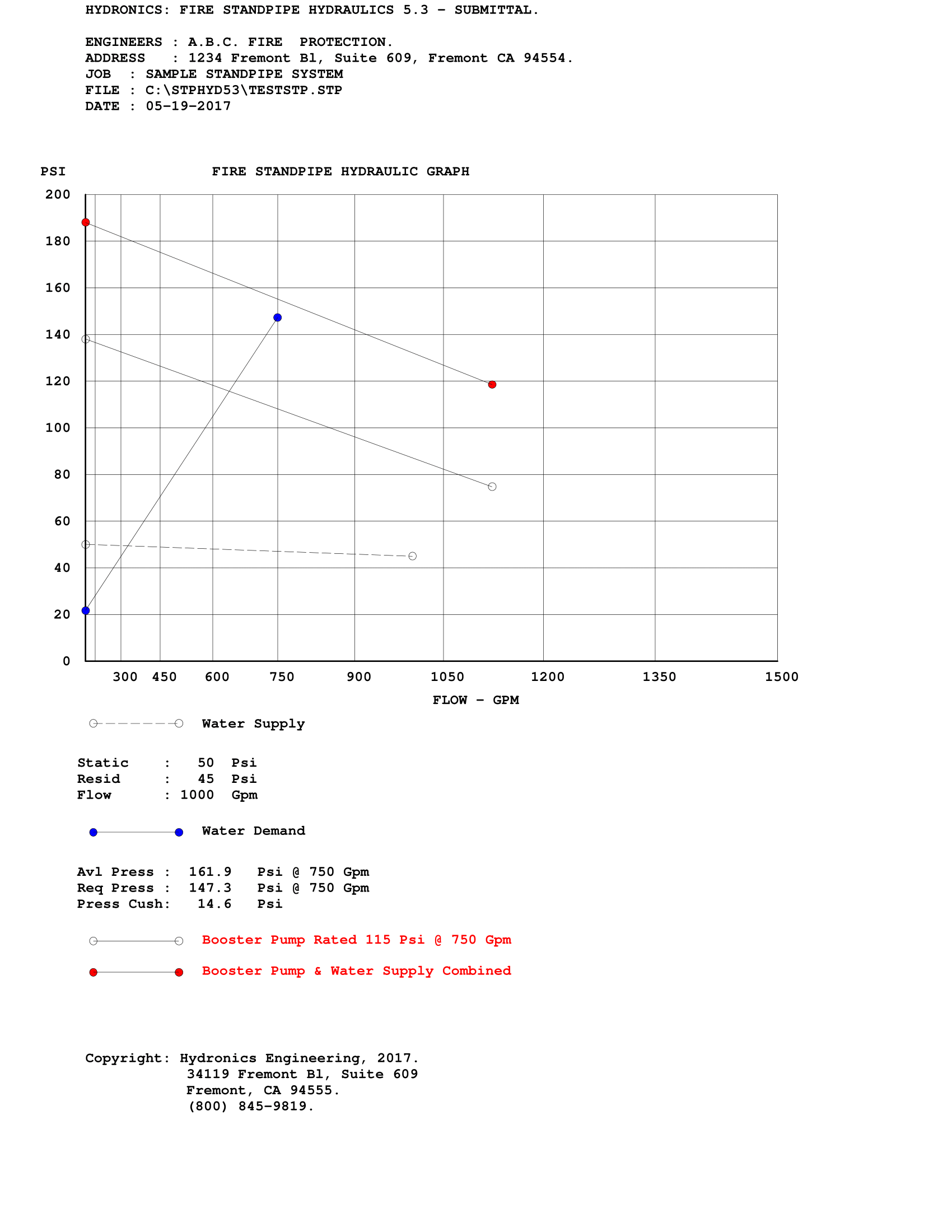 HYDRONICS: FIRE STANDPIPE HYDRAULICS 5.3 - SUBMITTAL.

ENGINEERS : A.B.C. FIRE PROTECTION.
ADDRESS : 1234 Fremont Bl, Suite 609, Fremont CA 94554.
JOB : SAMPLE STANDPIPE SYSTEM
FILE : C:\STPHYD53\TESTSTP.STP
DATE : 05-19-2017

PSI

FIRE STANDPIPE HYDRAULIC GRAPH

200
180
160
140
120
100
80
60
40
20
0

300 450 600 750 900 1050 1200 1350 1500

FLOW - GPM

Water Supply

Static : 50 Psi
Resid : 45 Psi
Flow : 1000 Gpm

Water Demand

Avl Press : 161.9 Psi @ 750 Gpm
Req Press : 147.3 Psi @ 750 Gpm
Press Cush: 14.6 Psi

Booster Pump Rated 115 Psi @ 750 Gpm

Booster Pump & Water Supply Combined

Copyright: Hydronics Engineering, 2017.
34119 Fremont Bl, Suite 609
Fremont, CA 94555.
(800) 845-9819.